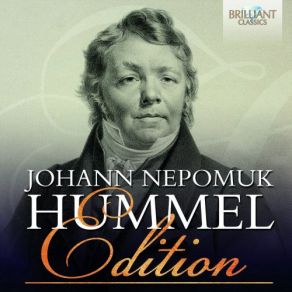 BRILLIANT
CLASSICS

JOHANN NEPOMUK
HUMMEL
Edition